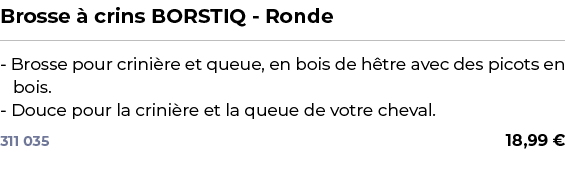 Brosse à crins BORSTIQ - Ronde

- Brosse pour crinière et queue, en bois de hêtre avec des picots en bois.
- Douce pour la crinière et la queue de votre cheval.

311 035

18,99 €